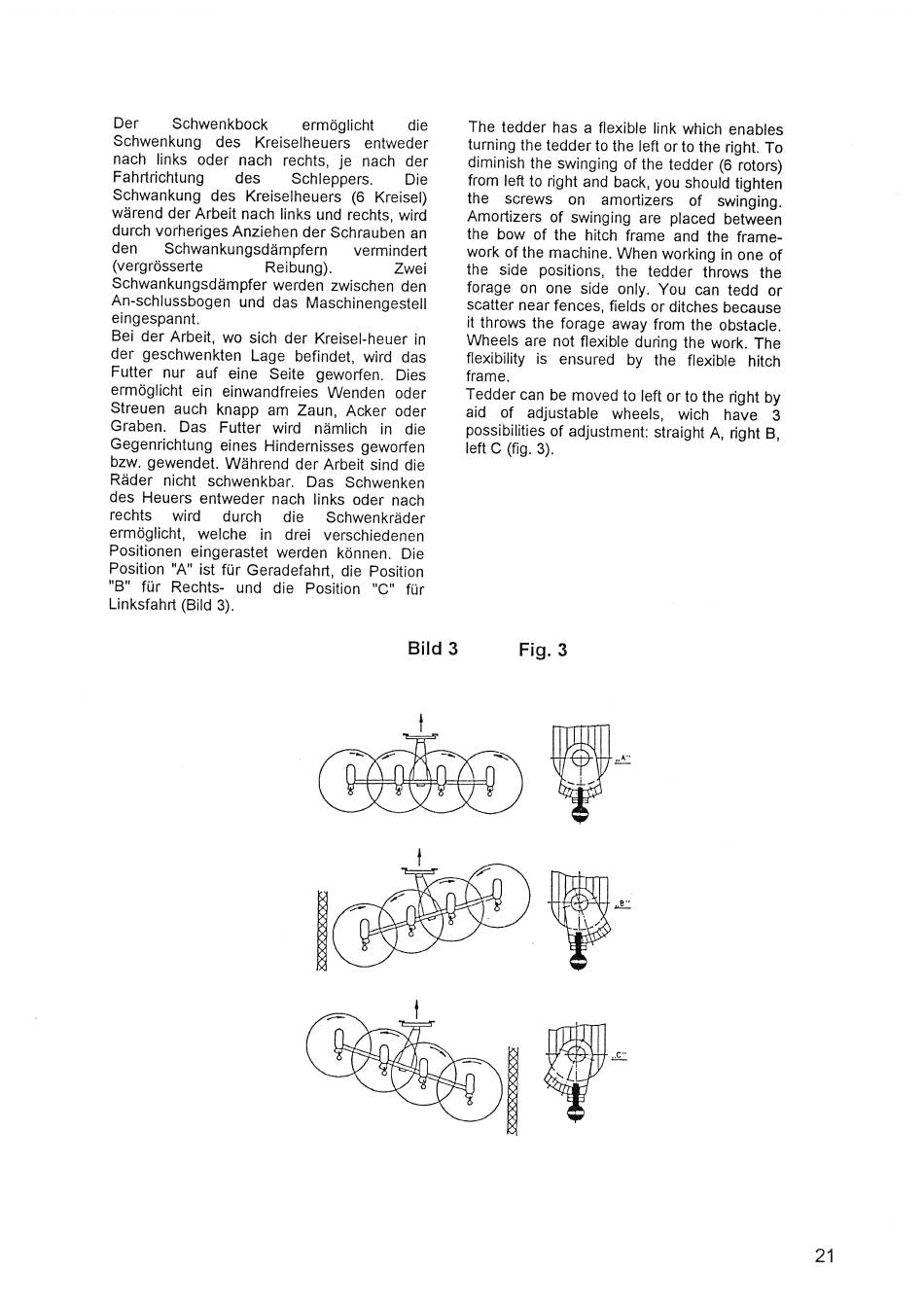 Der Schwenkbock ermöglicht die Schwenkung des Kreiselheuers entweder nach links oder nach rechts, je nach der Fahrtrichtung des Schleppers. Die Schwankung des Kreiselheuers (6 Kreisel) wärend der Arbeit nach links und rechts, wird durch vorheriges Anziehen der Schrauben an den Schwankungsdämpfern vermindert (vergrösserte Reibung). Zwei Schwankungsdämpfer werden zwischen den An-schlussbogen und das Maschinengestell eingespannt.
Bei der Arbeit, wo sich der Kreisel-heuer in der geschwenkten Lage befindet, wird das Futter nur auf eine Seite geworfen. Dies ermöglicht ein einwandfreies Wenden oder Streuen auch knapp am Zaun, Acker oder Graben. Das Futter wird nämlich in die Gegenrichtung eines Hindernisses geworfen bzw. gewendet. Während der Arbeit sind die Räder nicht schwenkbar. Das Schwenken des Heuers entweder nach links oder nach rechts wird durch die Schwenkräder ermöglicht, welche in drei verschiedenen Positionen eingerastet werden können. Die Position "A" ist für Geradefahrt, die Position "B" für Rechts- und die Position "C" für Linksfahrt (Bild 3).

The tedder has a flexible link which enables turning the tedder to the left or to the right. To diminish the swinging of the tedder (6 rotors) from left to right and back, you should tighten the screws on amortizers of swinging. Amortizers of swinging are placed between the bow of the hitch frame and the framework of the machine. When working in one of the side positions, the tedder throws the forage on one side only. You can tedd or scatter near fences, fields or ditches because it throws the forage away from the obstacle. Wheels are not flexible during the work. The flexibility is ensured by the flexible hitch frame.
Tedder can be moved to left or to the right by aid of adjustable wheels, wich have 3 possibilities of adjustment: straight A, right B, left C (fig. 3).

Bild 3 Fig. 3

„A"

„B"

„C"

21